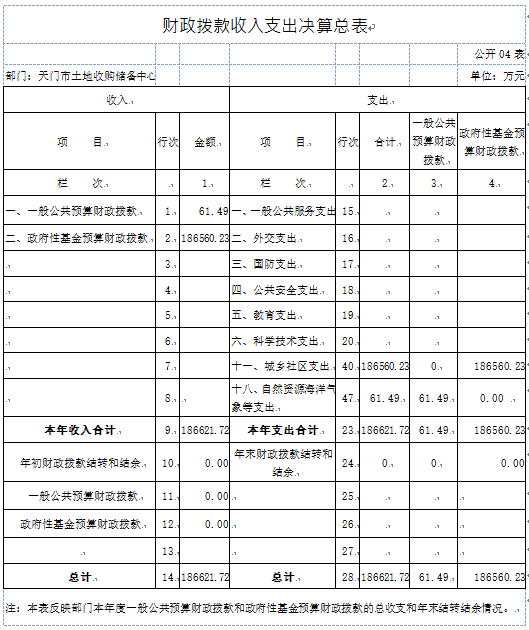 财政拨款收入支出决算总表

公开 04 表

部门：天门市土地收购储备中心

单位：万元

| 收入 | | | 支出 | | | | |
|---|---|---|---|---|---|---|---|
| 项　目 | 行次 | 金额 | 项　目 | 行次 | 合计 | 一般公共预算财政拨款 | 政府性基金预算财政拨款 |
| 栏　次 | | 1 | 栏　次 | | 2 | 3 | 4 |
| 一、一般公共预算财政拨款 | 1 | 61.49 | 一、一般公共服务支出 | 15 | | | |
| 二、政府性基金预算财政拨款 | 2 | 186560.23 | 二、外交支出 | 16 | | | |
| | 3 | | 三、国防支出 | 17 | | | |
| | 4 | | 四、公共安全支出 | 18 | | | |
| | 5 | | 五、教育支出 | 19 | | | |
| | 6 | | 六、科学技术支出 | 20 | | | |
| | 7 | | 十一、城乡社区支出 | 40 | 186560.23 | 0 | 186560.23 |
| | 8 | | 十八、自然资源海洋气象等支出 | 47 | 61.49 | 61.49 | 0.00 |
| 本年收入合计 | 9 | 186621.72 | 本年支出合计 | 23 | 186621.72 | 61.49 | 186560.23 |
| 年初财政拨款结转和结余 | 10 | 0.00 | 年末财政拨款结转和结余 | 24 | 0 | 0 | 0.00 |
| 一般公共预算财政拨款 | 11 | 0.00 | | 25 | | | |
| 政府性基金预算财政拨款 | 12 | 0.00 | | 26 | | | |
| | 13 | | | 27 | | | |
| 总计 | 14 | 186621.72 | 总计 | 28 | 186621.72 | 61.49 | 186560.23 |

注：本表反映部门本年度一般公共预算财政拨款和政府性基金预算财政拨款的总收支和年末结转结余情况。